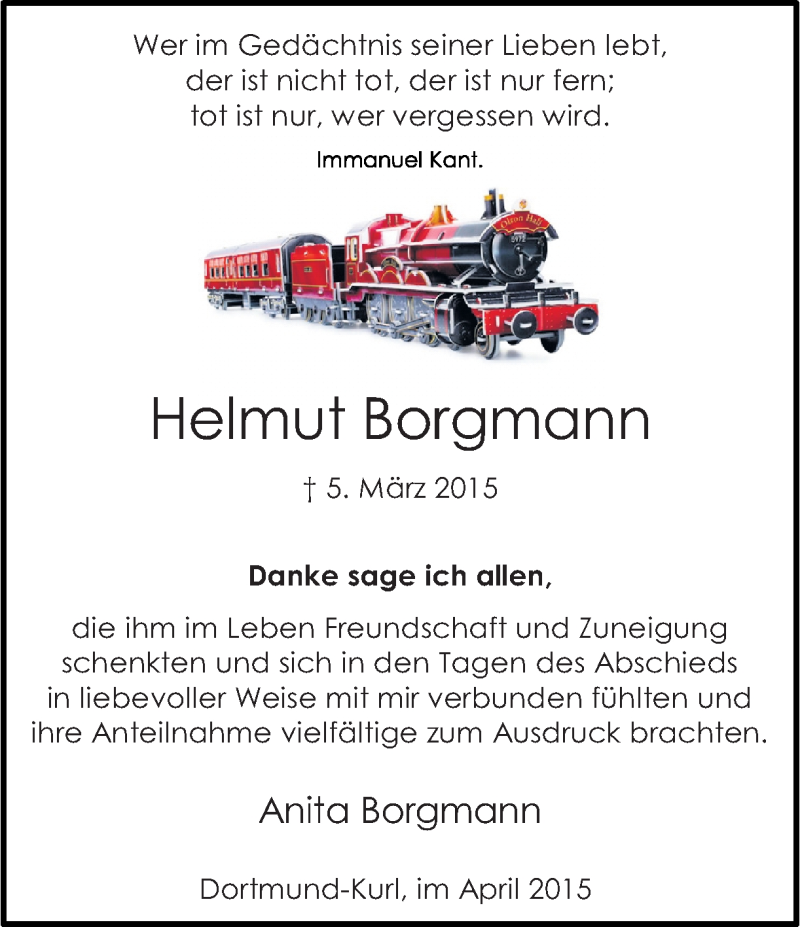 Wer im Gedächtnis seiner Lieben lebt,
der ist nicht tot, der ist nur fern;
tot ist nur, wer vergessen wird.

Immanuel Kant.

Helmut Borgmann

† 5. März 2015

Danke sage ich allen,

die ihm im Leben Freundschaft und Zuneigung schenkten und sich in den Tagen des Abschieds in liebevoller Weise mit mir verbunden fühlten und ihre Anteilnahme vielfältige zum Ausdruck brachten.

Anita Borgmann

Dortmund-Kurl, im April 2015